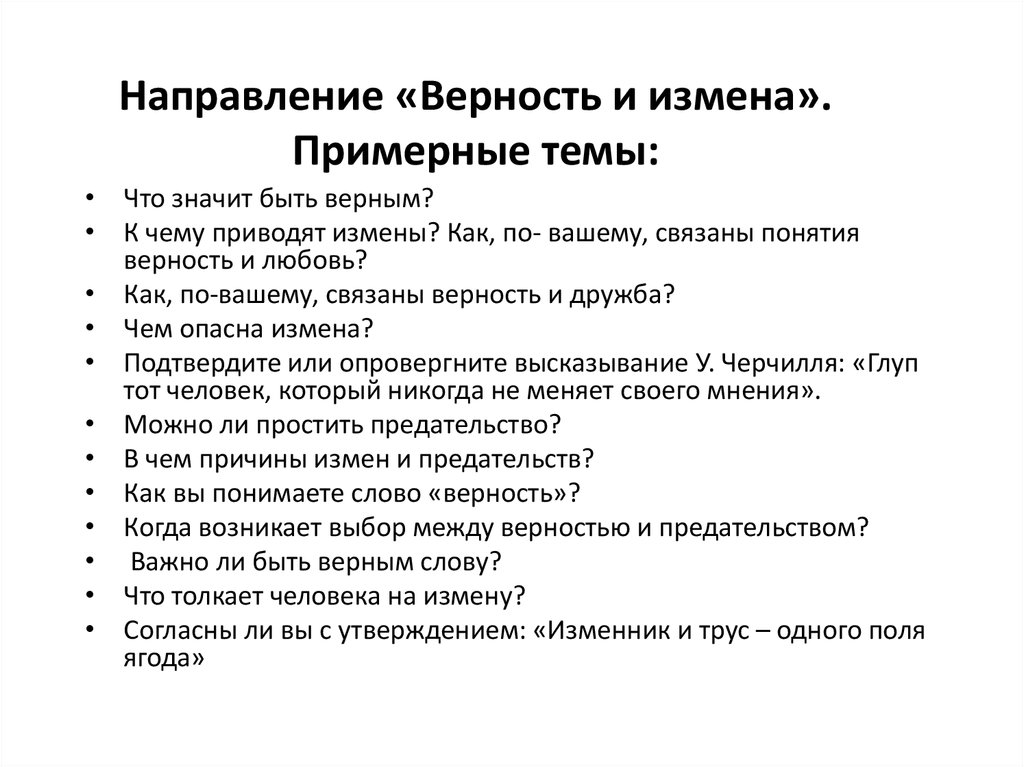 Направление «Верность и измена».
Примерные темы:

• Что значит быть верным?
• К чему приводят измены? Как, по- вашему, связаны понятия верность и любовь?
• Как, по-вашему, связаны верность и дружба?
• Чем опасна измена?
• Подтвердите или опровергните высказывание У. Черчилля: «Глуп тот человек, который никогда не меняет своего мнения».
• Можно ли простить предательство?
• В чем причины измен и предательств?
• Как вы понимаете слово «верность»?
• Когда возникает выбор между верностью и предательством?
• Важно ли быть верным слову?
• Что толкает человека на измену?
• Согласны ли вы с утверждением: «Изменник и трус – одного поля ягода»